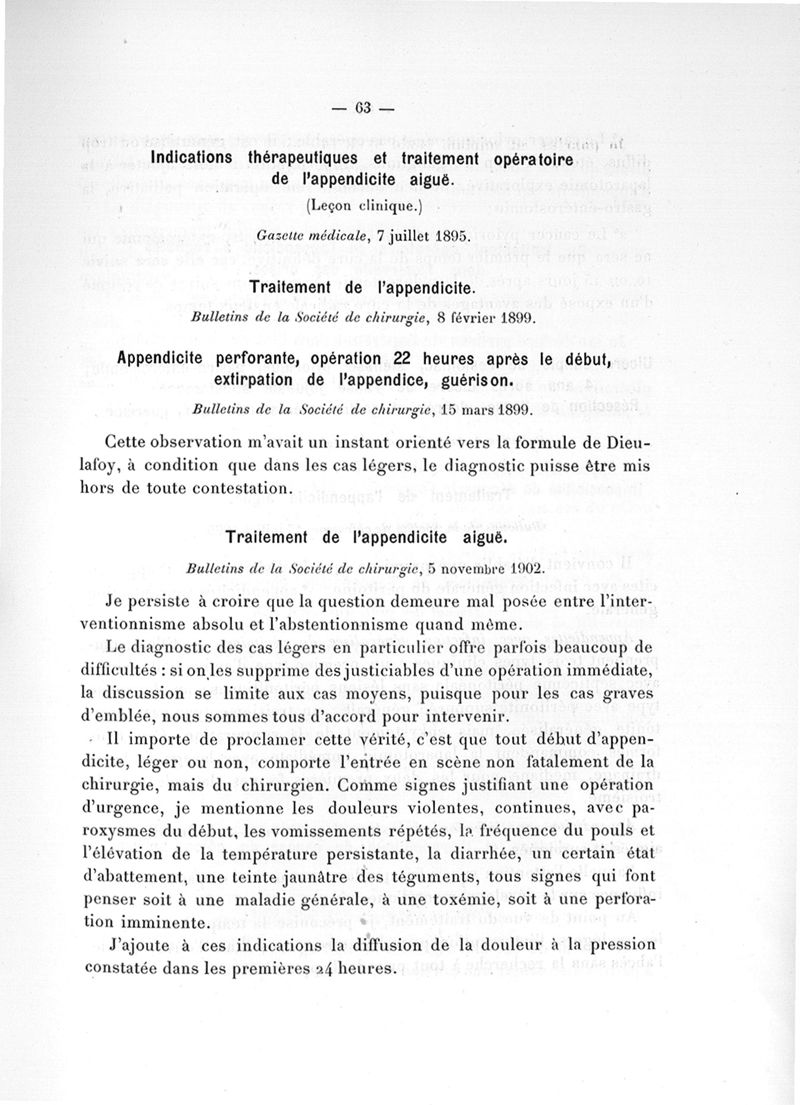 — 63 —

Indications thérapeutiques et traitement opératoire de l'appendicite aiguë.

(Leçon clinique.)

Gazette médicale, 7 juillet 1895.

Traitement de l'appendicite.

Bulletins de la Société de chirurgie, 8 février 1899.

Appendicite perforante, opération 22 heures après le début, extirpation de l'appendice, guérison.

Bulletins de la Société de chirurgie, 15 mars 1899.

Cette observation m'avait un instant orienté vers la formule de Dieulafoy, à condition que dans les cas légers, le diagnostic puisse être mis hors de toute contestation.

Traitement de l'appendicite aiguë.

Bulletins de la Société de chirurgie, 5 novembre 1902.

Je persiste à croire que la question demeure mal posée entre l'interventionnisme absolu et l'abstentionnisme quand même.

Le diagnostic des cas légers en particulier offre parfois beaucoup de difficultés : si on les supprime des justiciables d'une opération immédiate, la discussion se limite aux cas moyens, puisque pour les cas graves d'emblée, nous sommes tous d'accord pour intervenir.

Il importe de proclamer cette vérité, c'est que tout début d'appendicite, léger ou non, comporte l'entrée en scène non fatalement de la chirurgie, mais du chirurgien. Comme signes justifiant une opération d'urgence, je mentionne les douleurs violentes, continues, avec paroxysmes du début, les vomissements répétés, la fréquence du pouls et l'élévation de la température persistante, la diarrhée, un certain état d'abattement, une teinte jaunâtre des téguments, tous signes qui font penser soit à une maladie générale, à une toxémie, soit à une perforation imminente.

J'ajoute à ces indications la diffusion de la douleur à la pression constatée dans les premières 24 heures.